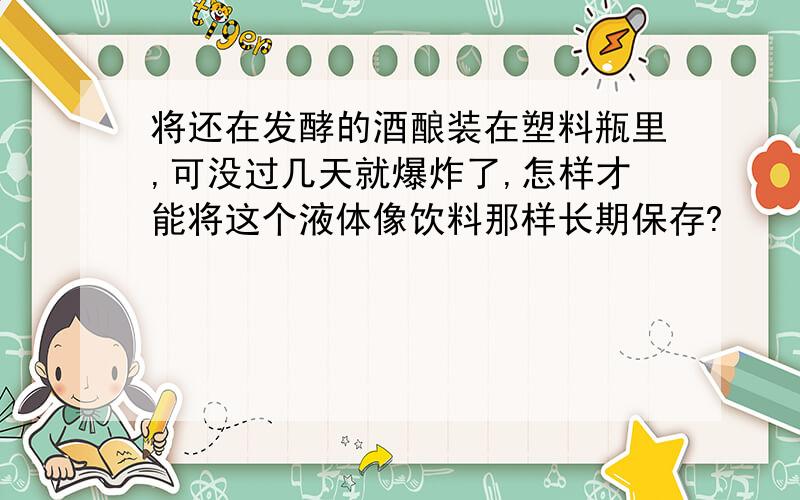 tiger

将还在发酵的酒酿装在塑料瓶里,可没过几天就爆炸了,怎样才能将这个液体像饮料那样长期保存?